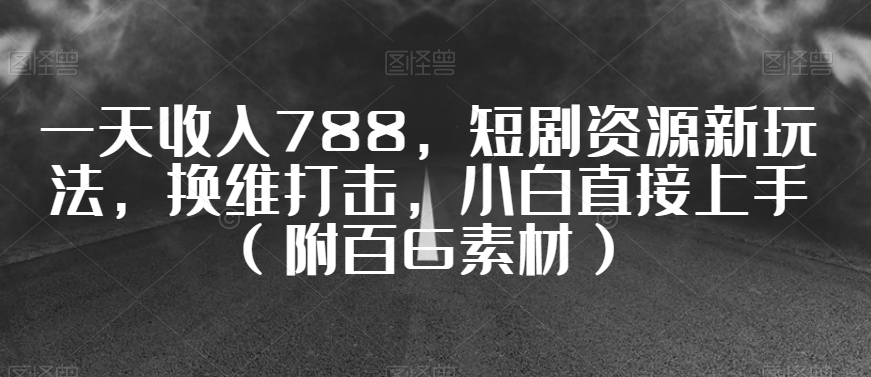 图怪兽 图怪兽 图怪兽

一天收入788，短剧资源新玩法，换维打击，小白直接上手（附百G素材）